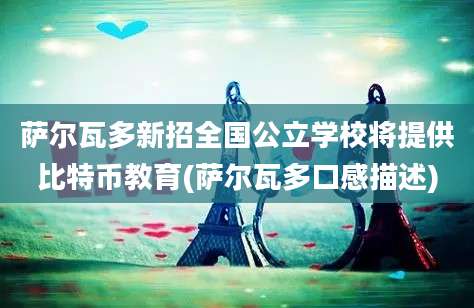 萨尔瓦多新招全国公立学校将提供比特币教育(萨尔瓦多口感描述)